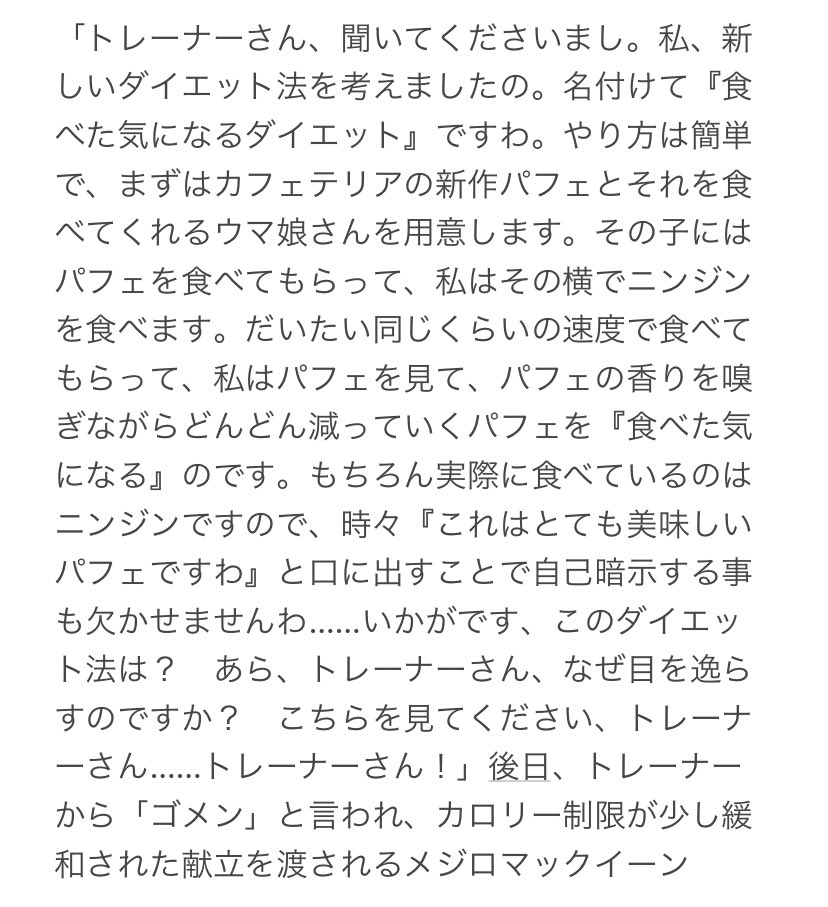 「トレーナーさん、聞いてくださいまし。私、新しいダイエット法を考えましたの。名付けて『食べた気になるダイエット』ですわ。やり方は簡単で、まずはカフェテリアの新作パフェとそれを食べてくれるウマ娘さんを用意します。その子にはパフェを食べてもらって、私はその横でニンジンを食べます。だいたい同じくらいの速度で食べてもらって、私はパフェを見て、パフェの香りを嗅ぎながらどんどん減っていくパフェを『食べた気になる』のです。もちろん実際に食べているのはニンジンですので、時々『これはとても美味しいパフェですわ』と口に出すことで自己暗示する事も欠かせませんわ……いかがです、このダイエット法は？　あら、トレーナーさん、なぜ目を逸らすのですか？　こちらを見てください、トレーナーさん……トレーナーさん！」後日、トレーナーから「ゴメン」と言われ、カロリー制限が少し緩和された献立を渡されるメジロマックイーン